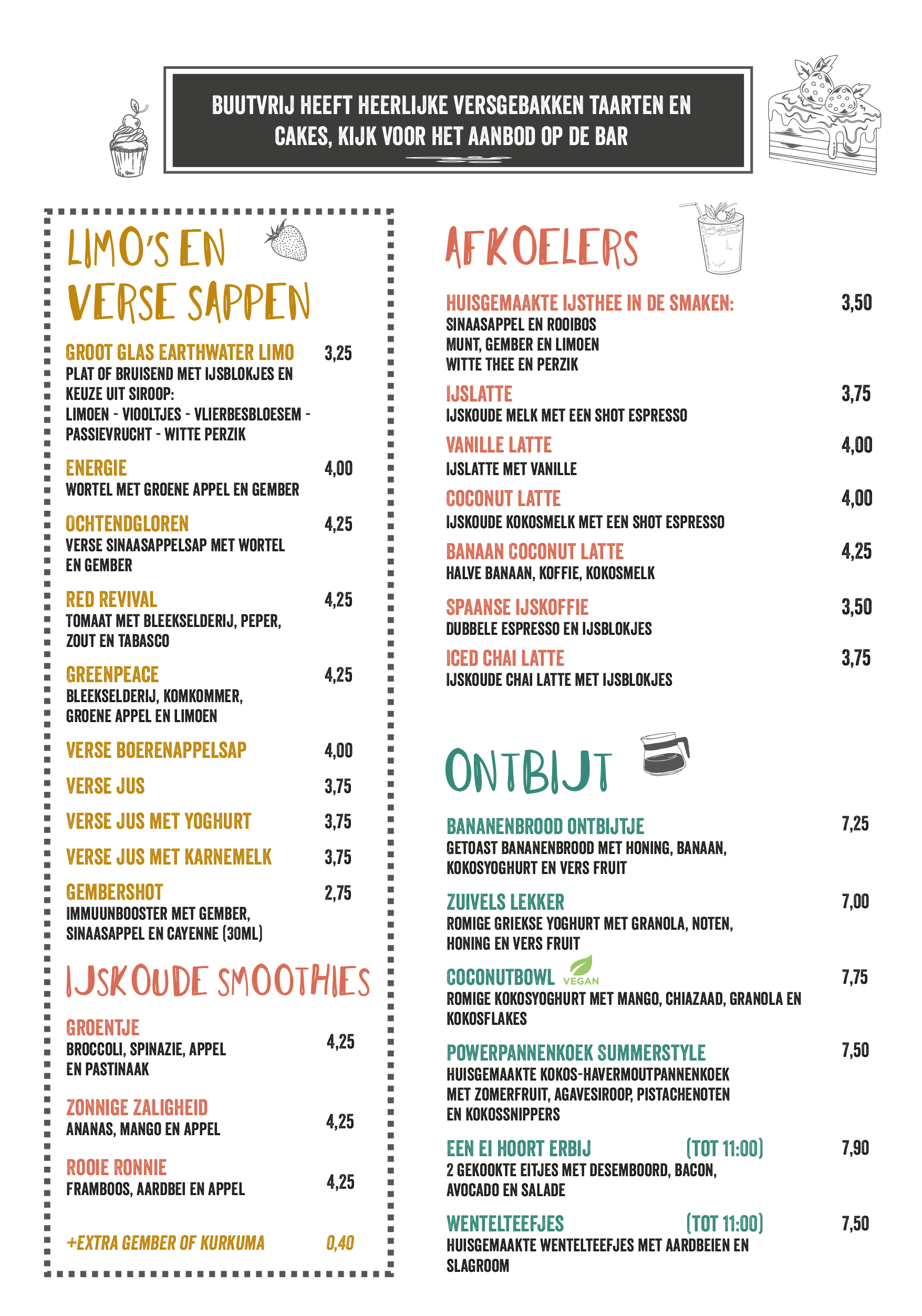 BUUTVRIJ HEEFT HEERLIJKE VERSGEBAKKEN TAARTEN EN CAKES, KIJK VOOR HET AANBOD OP DE BAR

LIMO'S EN VERSE SAPPEN

GROOT GLAS EARTHWATER LIMO 3,25
PLAT OF BRUISEND MET IJSBLOKJES EN KEUZE UIT SIROOP:
LIMOEN - VIOOLTJES - VLIERBESBLOESEM - PASSIEVRUCHT - WITTE PERZIK

ENERGIE 4,00
WORTEL MET GROENE APPEL EN GEMBER

OCHTENDGLOREN 4,25
VERSE SINAASAPPELSAP MET WORTEL EN GEMBER

RED REVIVAL 4,25
TOMAAT MET BLEEKSELDERIJ, PEPER, ZOUT EN TABASCO

GREENPEACE 4,25
BLEEKSELDERIJ, KOMKOMMER, GROENE APPEL EN LIMOEN

VERSE BOERENAPPELSAP 4,00

VERSE JUS 3,75

VERSE JUS MET YOGHURT 3,75

VERSE JUS MET KARNEMELK 3,75

GEMBERSHOT 2,75
IMMUUNBOOSTER MET GEMBER, SINAASAPPEL EN CAYENNE (30ML)

IJSKOUDE SMOOTHIES

GROENTJE 4,25
BROCCOLI, SPINAZIE, APPEL EN PASTINAAK

ZONNIGE ZALIGHEID 4,25
ANANAS, MANGO EN APPEL

ROOIE RONNIE 4,25
FRAMBOOS, AARDBEI EN APPEL

+EXTRA GEMBER OF KURKUMA 0,40

AFKOELERS

HUISGEMAAKTE IJSTHEE IN DE SMAKEN: 3,50
SINAASAPPEL EN ROOIBOS
MUNT, GEMBER EN LIMOEN
WITTE THEE EN PERZIK

IJSLATTE 3,75
IJSKOUDE MELK MET EEN SHOT ESPRESSO

VANILLE LATTE 4,00
IJSLATTE MET VANILLE

COCONUT LATTE 4,00
IJSKOUDE KOKOSMELK MET EEN SHOT ESPRESSO

BANAAN COCONUT LATTE 4,25
HALVE BANAAN, KOFFIE, KOKOSMELK

SPAANSE IJSKOFFIE 3,50
DUBBELE ESPRESSO EN IJSBLOKJES

ICED CHAI LATTE 3,75
IJSKOUDE CHAI LATTE MET IJSBLOKJES

ONTBIJT

BANANENBROOD ONTBIJTJE 7,25
GETOAST BANANENBROOD MET HONING, BANAAN, KOKOSYOGHURT EN VERS FRUIT

ZUIVELS LEKKER 7,00
ROMIGE GRIEKSE YOGHURT MET GRANOLA, NOTEN, HONING EN VERS FRUIT

COCONUTBOWL VEGAN 7,75
ROMIGE KOKOSYOGHURT MET MANGO, CHIAZAAD, GRANOLA EN KOKOSFLAKES

POWERPANNENKOEK SUMMERSTYLE 7,50
HUISGEMAAKTE KOKOS-HAVERMOUTPANNENKOEK MET ZOMERFRUIT, AGAVESIROOP, PISTACHENOTEN EN KOKOSSNIPPERS

EEN EI HOORT ERBIJ (TOT 11:00) 7,90
2 GEKOOKTE EITJES MET DESEMBOORD, BACON, AVOCADO EN SALADE

WENTELTEEFJES (TOT 11:00) 7,50
HUISGEMAAKTE WENTELTEEFJES MET AARDBEIEN EN SLAGROOM